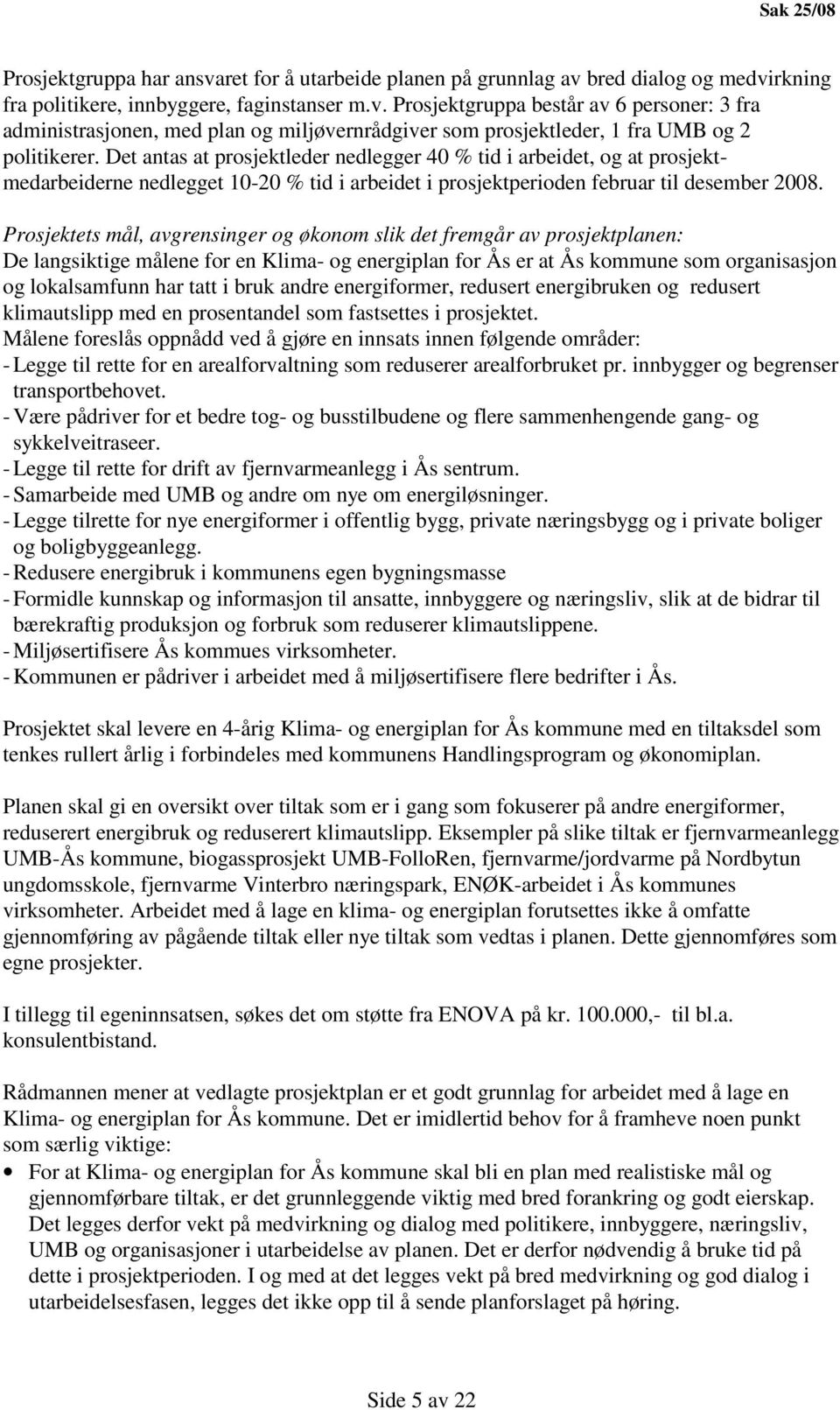 Sak 25/08

Prosjektgruppa har ansvaret for å utarbeide planen på grunnlag av bred dialog og medvirkning fra politikere, innbyggere, faginstanser m.v. Prosjektgruppa består av 6 personer: 3 fra administrasjonen, med plan og miljøvernrådgiver som prosjektleder, 1 fra UMB og 2 politikerer. Det antas at prosjektleder nedlegger 40 % tid i arbeidet, og at prosjektmedarbeiderne nedlegget 10-20 % tid i arbeidet i prosjektperioden februar til desember 2008.

Prosjektets mål, avgrensinger og økonom slik det fremgår av prosjektplanen:
De langsiktige målene for en Klima- og energiplan for Ås er at Ås kommune som organisasjon og lokalsamfunn har tatt i bruk andre energiformer, redusert energibruken og redusert klimautslipp med en prosentandel som fastsettes i prosjektet.
Målene foreslås oppnådd ved å gjøre en innsats innen følgende områder:
- Legge til rette for en arealforvaltning som reduserer arealforbruket pr. innbygger og begrenser transportbehovet.
- Være pådriver for et bedre tog- og busstilbudene og flere sammenhengende gang- og sykkelveitraseer.
- Legge til rette for drift av fjernvarmeanlegg i Ås sentrum.
- Samarbeide med UMB og andre om nye om energiløsninger.
- Legge tilrette for nye energiformer i offentlig bygg, private næringsbygg og i private boliger og boligbyggeanlegg.
- Redusere energibruk i kommunens egen bygningsmasse
- Formidle kunnskap og informasjon til ansatte, innbyggere og næringsliv, slik at de bidrar til bærekraftig produksjon og forbruk som reduserer klimautslippene.
- Miljøsertifisere Ås kommues virksomheter.
- Kommunen er pådriver i arbeidet med å miljøsertifisere flere bedrifter i Ås.

Prosjektet skal levere en 4-årig Klima- og energiplan for Ås kommune med en tiltaksdel som tenkes rullert årlig i forbindeles med kommunens Handlingsprogram og økonomiplan.

Planen skal gi en oversikt over tiltak som er i gang som fokuserer på andre energiformer, reduserert energibruk og reduserert klimautslipp. Eksempler på slike tiltak er fjernvarmeanlegg UMB-Ås kommune, biogassprosjekt UMB-FolloRen, fjernvarme/jordvarme på Nordbytun ungdomsskole, fjernvarme Vinterbro næringspark, ENØK-arbeidet i Ås kommunes virksomheter. Arbeidet med å lage en klima- og energiplan forutsettes ikke å omfatte gjennomføring av pågående tiltak eller nye tiltak som vedtas i planen. Dette gjennomføres som egne prosjekter.

I tillegg til egeninnsatsen, søkes det om støtte fra ENOVA på kr. 100.000,- til bl.a. konsulentbistand.

Rådmannen mener at vedlagte prosjektplan er et godt grunnlag for arbeidet med å lage en Klima- og energiplan for Ås kommune. Det er imidlertid behov for å framheve noen punkt som særlig viktige:
• For at Klima- og energiplan for Ås kommune skal bli en plan med realistiske mål og gjennomførbare tiltak, er det grunnleggende viktig med bred forankring og godt eierskap. Det legges derfor vekt på medvirkning og dialog med politikere, innbyggere, næringsliv, UMB og organisasjoner i utarbeidelse av planen. Det er derfor nødvendig å bruke tid på dette i prosjektperioden. I og med at det legges vekt på bred medvirkning og god dialog i utarbeidelsesfasen, legges det ikke opp til å sende planforslaget på høring.

Side 5 av 22